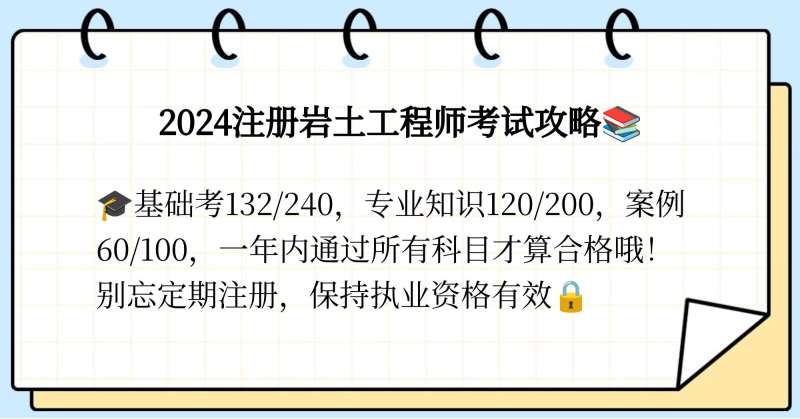 2024注册岩土工程师考试攻略📚

🎓基础考132/240，专业知识120/200，案例60/100，一年内通过所有科目才算合格哦！别忘定期注册，保持执业资格有效🔒